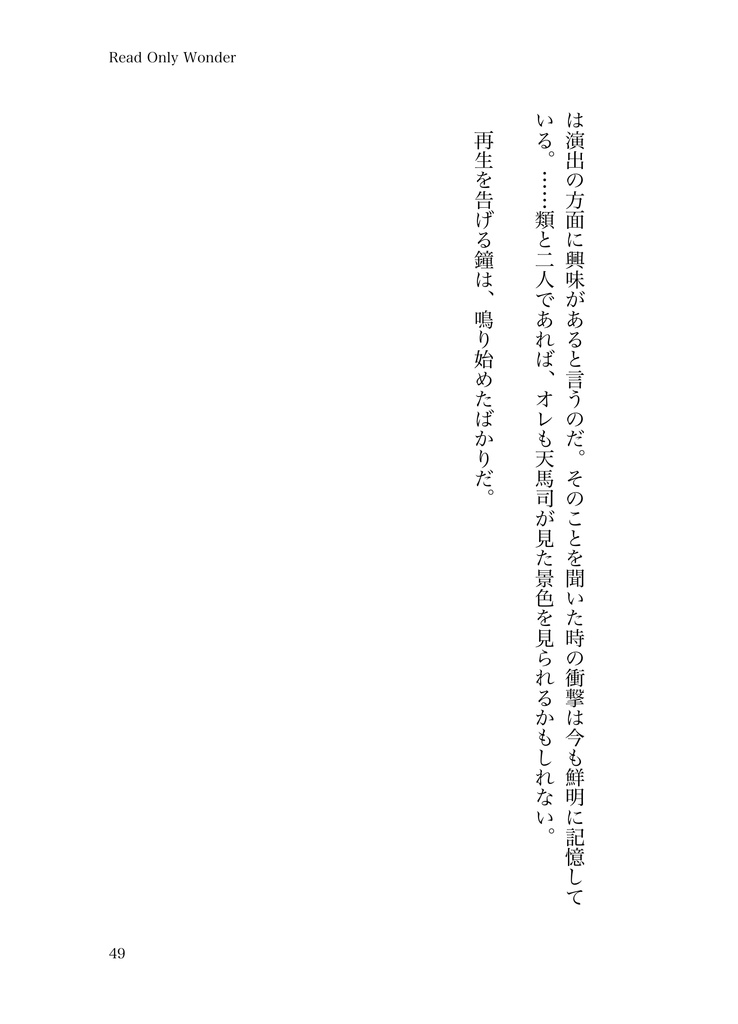 Read Only Wonder

は演出の方面に興味があると言うのだ。そのことを聞いた時の衝撃は今も鮮明に記憶している。……類と二人であれば、オレも天馬司が見た景色を見られるかもしれない。

再生を告げる鐘は、鳴り始めたばかりだ。

49